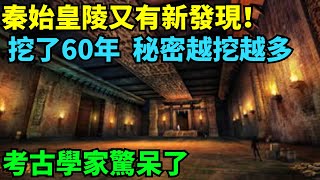 秦始皇陵又有新發現！
挖了60年 秘密越挖越多
考古學家驚呆了